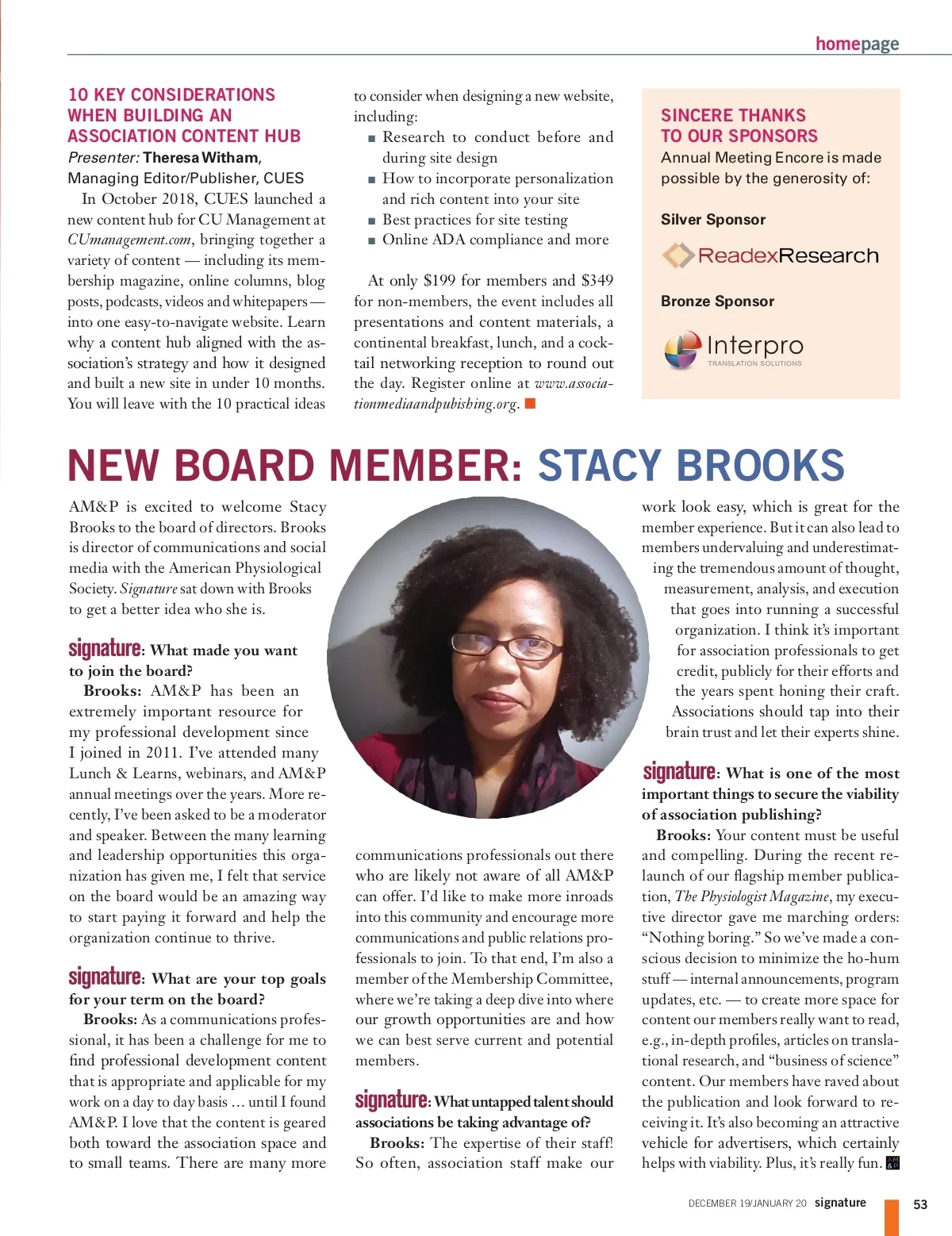 homepage

10 KEY CONSIDERATIONS WHEN BUILDING AN ASSOCIATION CONTENT HUB
Presenter: Theresa Witham, Managing Editor/Publisher, CUES

In October 2018, CUES launched a new content hub for CU Management at CUmanagement.com, bringing together a variety of content — including its membership magazine, online columns, blog posts, podcasts, videos and whitepapers — into one easy-to-navigate website. Learn why a content hub aligned with the association's strategy and how it designed and built a new site in under 10 months. You will leave with the 10 practical ideas to consider when designing a new website, including:

■ Research to conduct before and during site design
■ How to incorporate personalization and rich content into your site
■ Best practices for site testing
■ Online ADA compliance and more

At only $199 for members and $349 for non-members, the event includes all presentations and content materials, a continental breakfast, lunch, and a cocktail networking reception to round out the day. Register online at www.associationmediaandpubishing.org. ■

SINCERE THANKS TO OUR SPONSORS
Annual Meeting Encore is made possible by the generosity of:

Silver Sponsor
ReadexResearch

Bronze Sponsor
Interpro
TRANSLATION SOLUTIONS

NEW BOARD MEMBER: STACY BROOKS

AM&P is excited to welcome Stacy Brooks to the board of directors. Brooks is director of communications and social media with the American Physiological Society. Signature sat down with Brooks to get a better idea who she is.

signature: What made you want to join the board?
Brooks: AM&P has been an extremely important resource for my professional development since I joined in 2011. I've attended many Lunch & Learns, webinars, and AM&P annual meetings over the years. More recently, I've been asked to be a moderator and speaker. Between the many learning and leadership opportunities this organization has given me, I felt that service on the board would be an amazing way to start paying it forward and help the organization continue to thrive.

signature: What are your top goals for your term on the board?
Brooks: As a communications professional, it has been a challenge for me to find professional development content that is appropriate and applicable for my work on a day to day basis … until I found AM&P. I love that the content is geared both toward the association space and to small teams. There are many more communications professionals out there who are likely not aware of all AM&P can offer. I'd like to make more inroads into this community and encourage more communications and public relations professionals to join. To that end, I'm also a member of the Membership Committee, where we're taking a deep dive into where our growth opportunities are and how we can best serve current and potential members.

signature: What untapped talent should associations be taking advantage of?
Brooks: The expertise of their staff! So often, association staff make our work look easy, which is great for the member experience. But it can also lead to members undervaluing and underestimating the tremendous amount of thought, measurement, analysis, and execution that goes into running a successful organization. I think it's important for association professionals to get credit, publicly for their efforts and the years spent honing their craft. Associations should tap into their brain trust and let their experts shine.

signature: What is one of the most important things to secure the viability of association publishing?
Brooks: Your content must be useful and compelling. During the recent relaunch of our flagship member publication, The Physiologist Magazine, my executive director gave me marching orders: "Nothing boring." So we've made a conscious decision to minimize the ho-hum stuff — internal announcements, program updates, etc. — to create more space for content our members really want to read, e.g., in-depth profiles, articles on translational research, and "business of science" content. Our members have raved about the publication and look forward to receiving it. It's also becoming an attractive vehicle for advertisers, which certainly helps with viability. Plus, it's really fun. AM&P

DECEMBER 19/JANUARY 20 signature 53